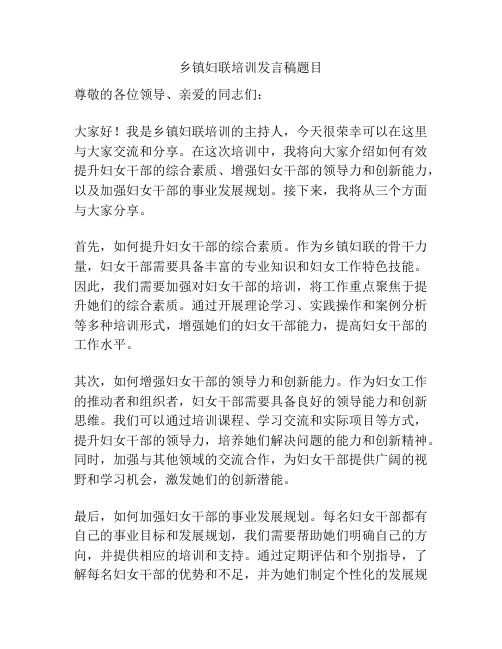 乡镇妇联培训发言稿题目

尊敬的各位领导、亲爱的同志们：

大家好！我是乡镇妇联培训的主持人，今天很荣幸可以在这里与大家交流和分享。在这次培训中，我将向大家介绍如何有效提升妇女干部的综合素质、增强妇女干部的领导力和创新能力，以及加强妇女干部的事业发展规划。接下来，我将从三个方面与大家分享。

首先，如何提升妇女干部的综合素质。作为乡镇妇联的骨干力量，妇女干部需要具备丰富的专业知识和妇女工作特色技能。因此，我们需要加强对妇女干部的培训，将工作重点聚焦于提升她们的综合素质。通过开展理论学习、实践操作和案例分析等多种培训形式，增强她们的妇女干部能力，提高妇女干部的工作水平。

其次，如何增强妇女干部的领导力和创新能力。作为妇女工作的推动者和组织者，妇女干部需要具备良好的领导能力和创新思维。我们可以通过培训课程、学习交流和实际项目等方式，提升妇女干部的领导力，培养她们解决问题的能力和创新精神。同时，加强与其他领域的交流合作，为妇女干部提供广阔的视野和学习机会，激发她们的创新潜能。

最后，如何加强妇女干部的事业发展规划。每名妇女干部都有自己的事业目标和发展规划，我们需要帮助她们明确自己的方向，并提供相应的培训和支持。通过定期评估和个别指导，了解每名妇女干部的优势和不足，并为她们制定个性化的发展规